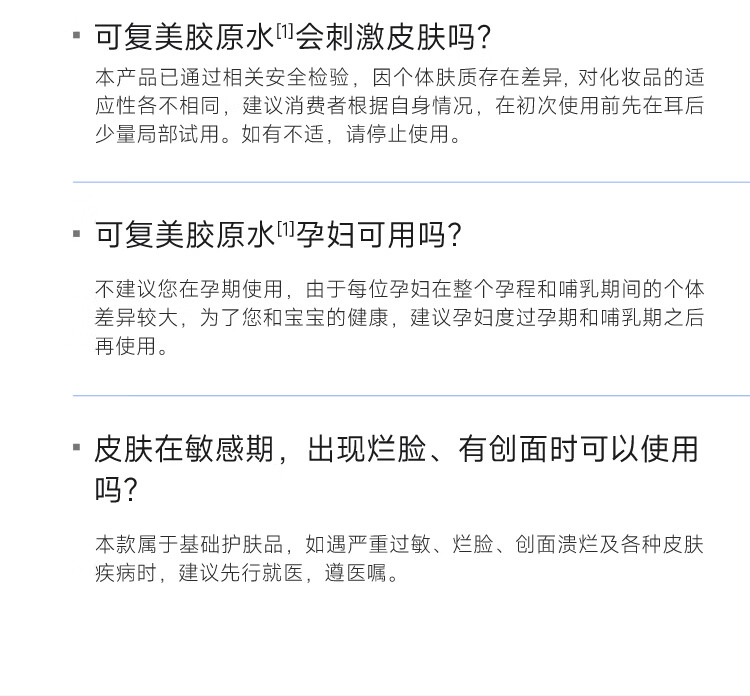 • 可复美胶原水$^{[1]}$会刺激皮肤吗?

本产品已通过相关安全检验，因个体肤质存在差异，对化妆品的适应性各不相同，建议消费者根据自身情况，在初次使用前先在耳后少量局部试用。如有不适，请停止使用。

• 可复美胶原水$^{[1]}$孕妇可用吗?

不建议您在孕期使用，由于每位孕妇在整个孕程和哺乳期间的个体差异较大，为了您和宝宝的健康，建议孕妇度过孕期和哺乳期之后再使用。

• 皮肤在敏感期，出现烂脸、有创面时可以使用吗?

本款属于基础护肤品，如遇严重过敏、烂脸、创面溃烂及各种皮肤疾病时，建议先行就医，遵医嘱。